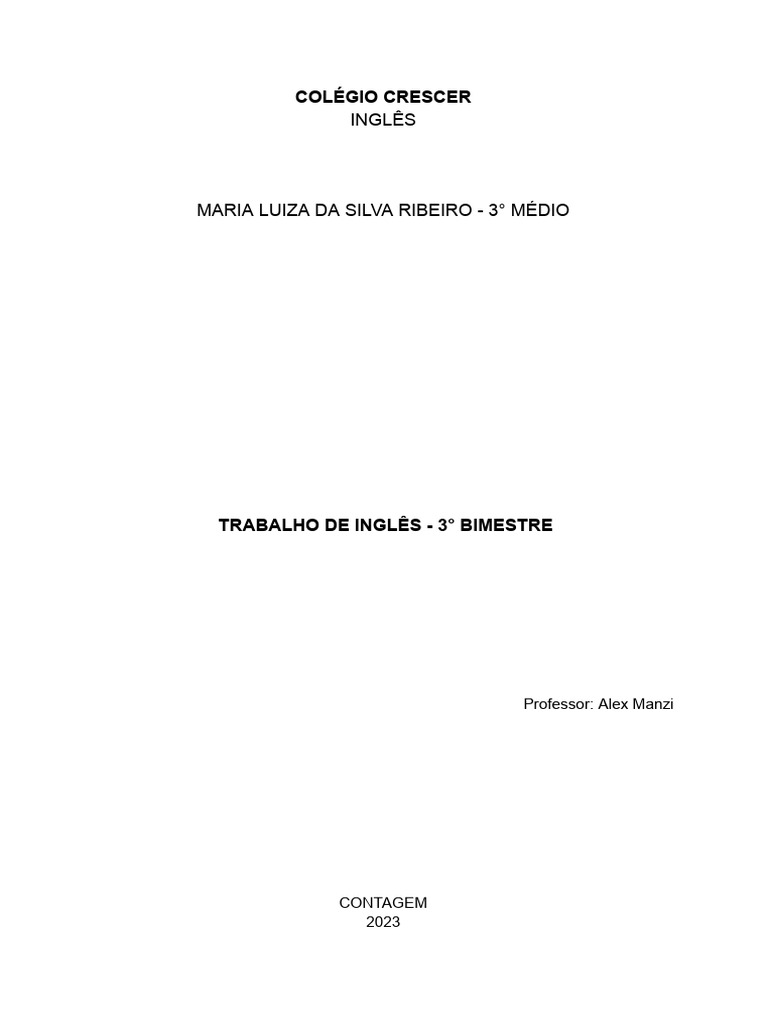 COLÉGIO CRESCER
INGLÊS

MARIA LUIZA DA SILVA RIBEIRO - 3° MÉDIO

TRABALHO DE INGLÊS - 3° BIMESTRE

Professor: Alex Manzi

CONTAGEM
2023